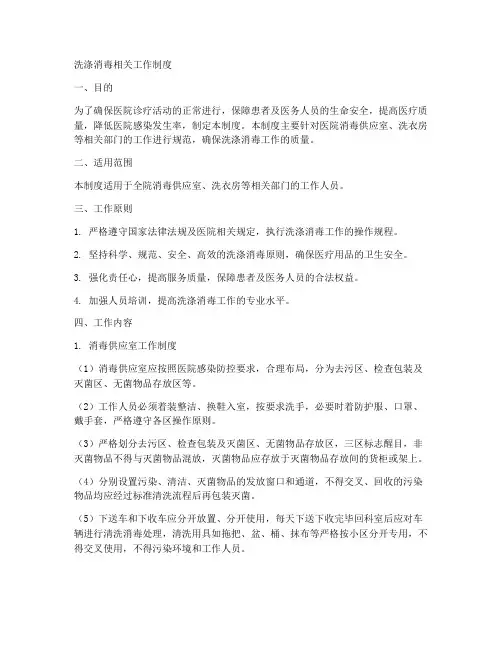 洗涤消毒相关工作制度

一、目的

为了确保医院诊疗活动的正常进行，保障患者及医务人员的生命安全，提高医疗质量，降低医院感染发生率，制定本制度。本制度主要针对医院消毒供应室、洗衣房等相关部门的工作进行规范，确保洗涤消毒工作的质量。

二、适用范围

本制度适用于全院消毒供应室、洗衣房等相关部门的工作人员。

三、工作原则

1. 严格遵守国家法律法规及医院相关规定，执行洗涤消毒工作的操作规程。

2. 坚持科学、规范、安全、高效的洗涤消毒原则，确保医疗用品的卫生安全。

3. 强化责任心，提高服务质量，保障患者及医务人员的合法权益。

4. 加强人员培训，提高洗涤消毒工作的专业水平。

四、工作内容

1. 消毒供应室工作制度

（1）消毒供应室应按照医院感染防控要求，合理布局，分为去污区、检查包装及灭菌区、无菌物品存放区等。

（2）工作人员必须着装整洁、换鞋入室，按要求洗手，必要时着防护服、口罩、戴手套，严格遵守各区操作原则。

（3）严格划分去污区、检查包装及灭菌区、无菌物品存放区，三区标志醒目，非灭菌物品不得与灭菌物品混放，灭菌物品应存放于灭菌物品存放间的货柜或架上。

（4）分别设置污染、清洁、灭菌物品的发放窗口和通道，不得交叉、回收的污染物品均应经过标准清洗流程后再包装灭菌。

（5）下送车和下收车应分开放置、分开使用，每天下送下收完毕回科室后应对车辆进行清洗消毒处理，清洗用具如拖把、盆、桶、抹布等严格按小区分开专用，不得交叉使用，不得污染环境和工作人员。